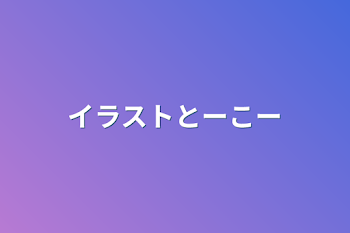 イラストとーこー